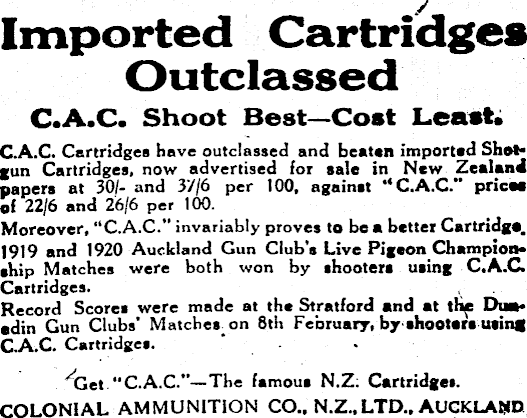 Imported Cartridges Outclassed

C.A.C. Shoot Best—Cost Least.

C.A.C. Cartridges have outclassed and beaten imported Shotgun Cartridges, now advertised for sale in New Zealand papers at 30/- and 37/6 per 100, against "C.A.C." prices of 22/6 and 26/6 per 100.

Moreover, "C.A.C." invariably proves to be a better Cartridge. 1919 and 1920 Auckland Gun Club's Live Pigeon Championship Matches were both won by shooters using C.A.C. Cartridges.

Record Scores were made at the Stratford and at the Dunedin Gun Clubs' Matches on 8th February, by shooters using C.A.C. Cartridges.

Get "C.A.C."—The famous N.Z. Cartridges.

COLONIAL AMMUNITION CO., N.Z., LTD., AUCKLAND